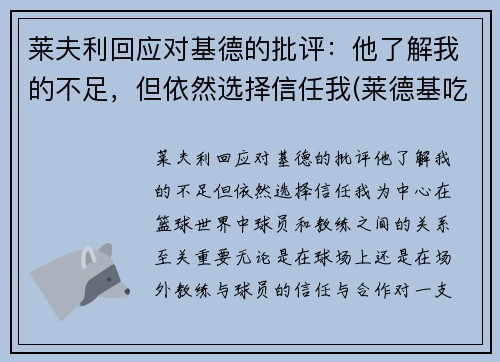 莱夫利回应对基德的批评：他了解我的不足，但依然选择信任我(莱德基吃

莱夫利回应对基德的批评他了解我的不足但依然选择信任我为中心在篮球世界中球员和教练之间的关系至关重要无论是在球场上还是在场外教练与球员的信任与合作对一支